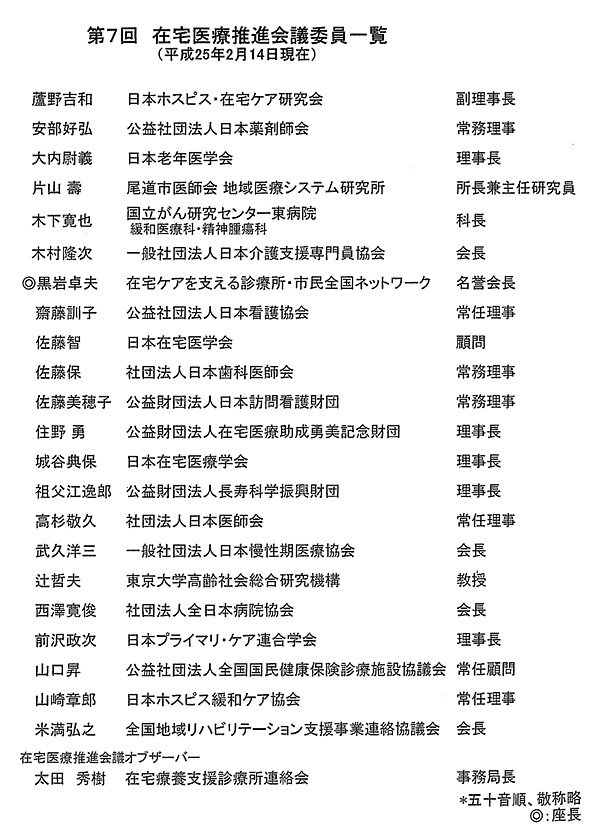 第7回　在宅医療推進会議委員一覧
（平成25年2月14日現在）

| | | |
|---|---|---|
| 蘆野吉和 | 日本ホスピス・在宅ケア研究会 | 副理事長 |
| 安部好弘 | 公益社団法人日本薬剤師会 | 常務理事 |
| 大内尉義 | 日本老年医学会 | 理事長 |
| 片山 壽 | 尾道市医師会 地域医療システム研究所 | 所長兼主任研究員 |
| 木下寛也 | 国立がん研究センター東病院 緩和医療科・精神腫瘍科 | 科長 |
| 木村隆次 | 一般社団法人日本介護支援専門員協会 | 会長 |
| ◎黒岩卓夫 | 在宅ケアを支える診療所・市民全国ネットワーク | 名誉会長 |
| 齋藤訓子 | 公益社団法人日本看護協会 | 常任理事 |
| 佐藤智 | 日本在宅医学会 | 顧問 |
| 佐藤保 | 社団法人日本歯科医師会 | 常務理事 |
| 佐藤美穂子 | 公益財団法人日本訪問看護財団 | 常務理事 |
| 住野 勇 | 公益財団法人在宅医療助成勇美記念財団 | 理事長 |
| 城谷典保 | 日本在宅医療学会 | 理事長 |
| 祖父江逸郎 | 公益財団法人長寿科学振興財団 | 理事長 |
| 高杉敬久 | 社団法人日本医師会 | 常任理事 |
| 武久洋三 | 一般社団法人日本慢性期医療協会 | 会長 |
| 辻哲夫 | 東京大学高齢社会総合研究機構 | 教授 |
| 西澤寛俊 | 社団法人全日本病院協会 | 会長 |
| 前沢政次 | 日本プライマリ・ケア連合学会 | 理事長 |
| 山口昇 | 公益社団法人全国国民健康保険診療施設協議会 | 常任顧問 |
| 山崎章郎 | 日本ホスピス緩和ケア協会 | 常任理事 |
| 米満弘之 | 全国地域リハビリテーション支援事業連絡協議会 | 会長 |

在宅医療推進会議オブザーバー

| | | |
|---|---|---|
| 太田 秀樹 | 在宅療養支援診療所連絡会 | 事務局長 |

＊五十音順、敬称略
◎：座長